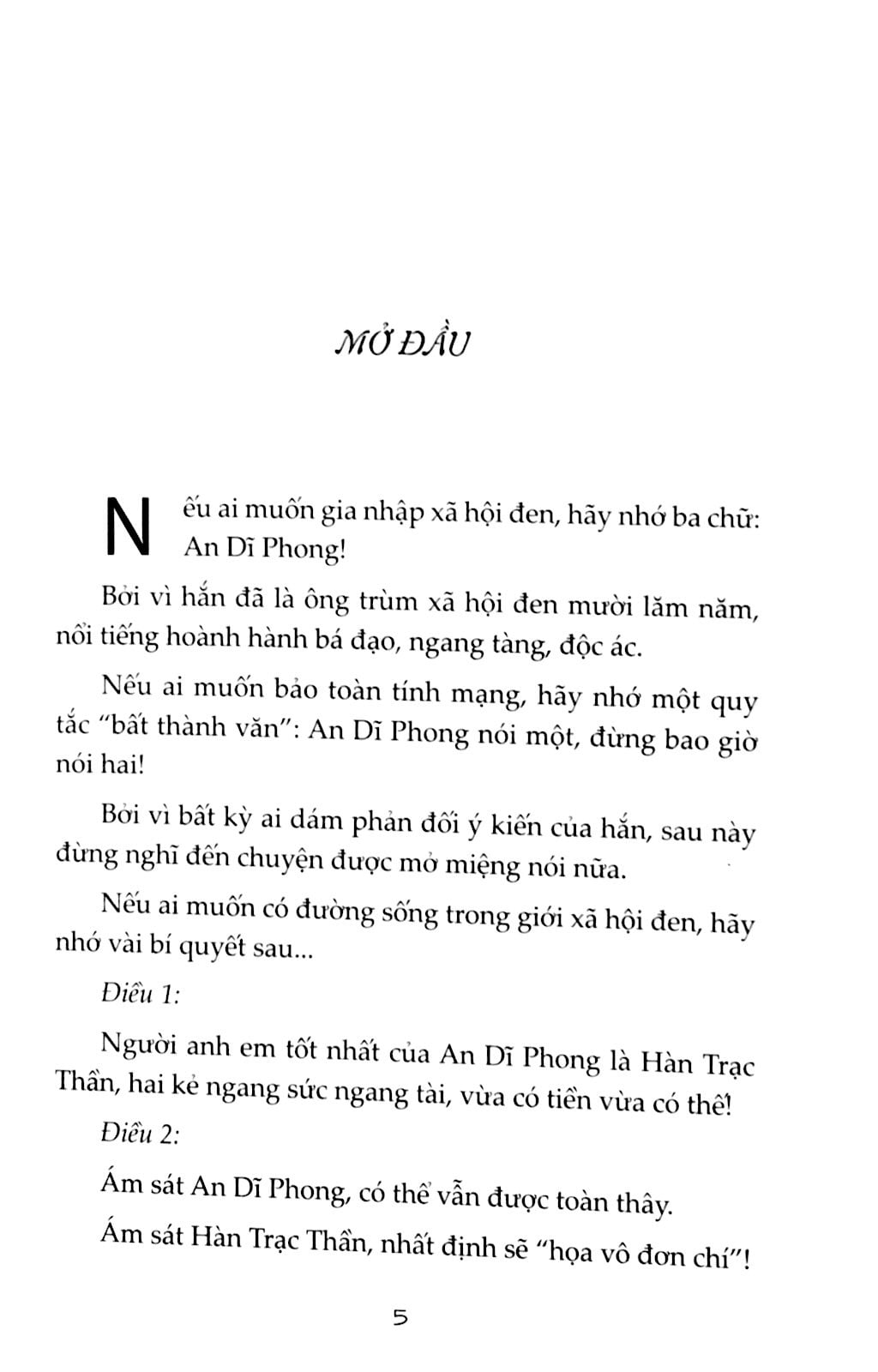 MỞ ĐẦU

Nếu ai muốn gia nhập xã hội đen, hãy nhớ ba chữ: An Dĩ Phong!

Bởi vì hắn đã là ông trùm xã hội đen mười lăm năm, nổi tiếng hoành hành bá đạo, ngang tàng, độc ác.

Nếu ai muốn bảo toàn tính mạng, hãy nhớ một quy tắc "bất thành văn": An Dĩ Phong nói một, đừng bao giờ nói hai!

Bởi vì bất kỳ ai dám phản đối ý kiến của hắn, sau này đừng nghĩ đến chuyện được mở miệng nói nữa.

Nếu ai muốn có đường sống trong giới xã hội đen, hãy nhớ vài bí quyết sau...

Điều 1:

Người anh em tốt nhất của An Dĩ Phong là Hàn Trạc Thần, hai kẻ ngang sức ngang tài, vừa có tiền vừa có thế!

Điều 2:

Ám sát An Dĩ Phong, có thể vẫn được toàn thây.

Ám sát Hàn Trạc Thần, nhất định sẽ "họa vô đơn chí"!

5